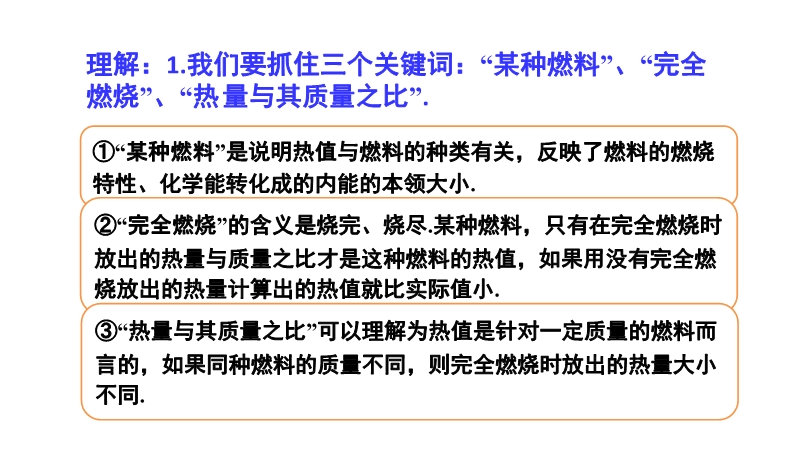 理解：1.我们要抓住三个关键词：“某种燃料”、“完全燃烧”、“热量与其质量之比”.

①“某种燃料”是说明热值与燃料的种类有关，反映了燃料的燃烧特性、化学能转化成的内能的本领大小.

②“完全燃烧”的含义是烧完、烧尽.某种燃料，只有在完全燃烧时放出的热量与质量之比才是这种燃料的热值，如果用没有完全燃烧放出的热量计算出的热值就比实际值小.

③“热量与其质量之比”可以理解为热值是针对一定质量的燃料而言的，如果同种燃料的质量不同，则完全燃烧时放出的热量大小不同.